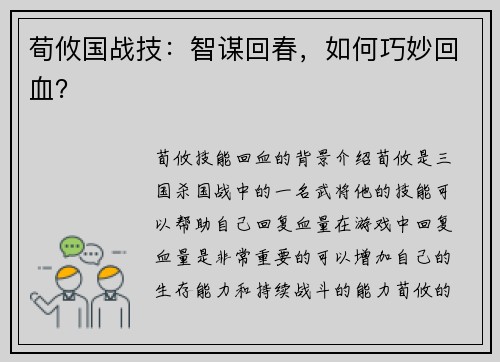 荀攸国战技：智谋回春，如何巧妙回血？

荀攸技能回血的背景介绍荀攸是三国杀国战中的一名武将他的技能可以帮助自己回复血量在游戏中回复血量是非常重要的可以增加自己的生存能力和持续战斗的能力荀攸的